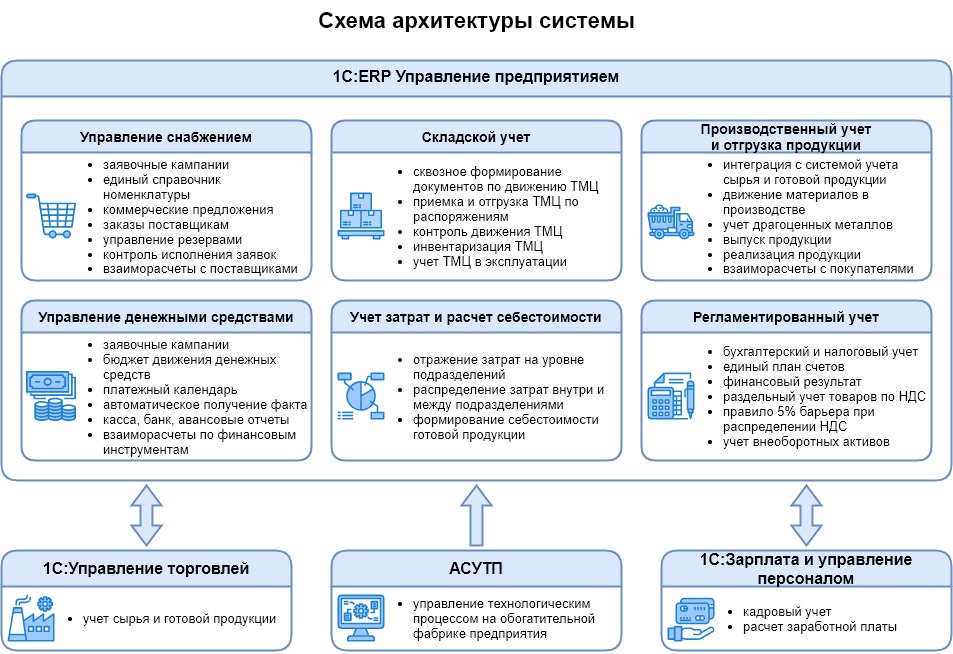 Схема архитектуры системы

1С:ERP Управление предприятияем

Управление снабжением

- заявочные кампании
- единый справочник номенклатуры
- коммерческие предложения
- заказы поставщикам
- управление резервами
- контроль исполнения заявок
- взаиморасчеты с поставщиками

Складской учет

- сквозное формирование документов по движению ТМЦ
- приемка и отгрузка ТМЦ по распоряжениям
- контроль движения ТМЦ
- инвентаризация ТМЦ
- учет ТМЦ в эксплуатации

Производственный учет и отгрузка продукции

- интеграция с системой учета сырья и готовой продукции
- движение материалов в производстве
- учет драгоценных металлов
- выпуск продукции
- реализация продукции
- взаиморасчеты с покупателями

Управление денежными средствами

- заявочные кампании
- бюджет движения денежных средств
- платежный календарь
- автоматическое получение факта
- касса, банк, авансовые отчеты
- взаиморасчеты по финансовым инструментам

Учет затрат и расчет себестоимости

- отражение затрат на уровне подразделений
- распределение затрат внутри и между подразделениями
- формирование себестоимости готовой продукции

Регламентированный учет

- бухгалтерский и налоговый учет
- единый план счетов
- финансовый результат
- раздельный учет товаров по НДС
- правило 5% барьера при распределении НДС
- учет внеоборотных активов

1С:Управление торговлей

- учет сырья и готовой продукции

АСУТП

- управление технологическим процессом на обогатительной фабрике предприятия

1С:Зарплата и управление персоналом

- кадровый учет
- расчет заработной платы